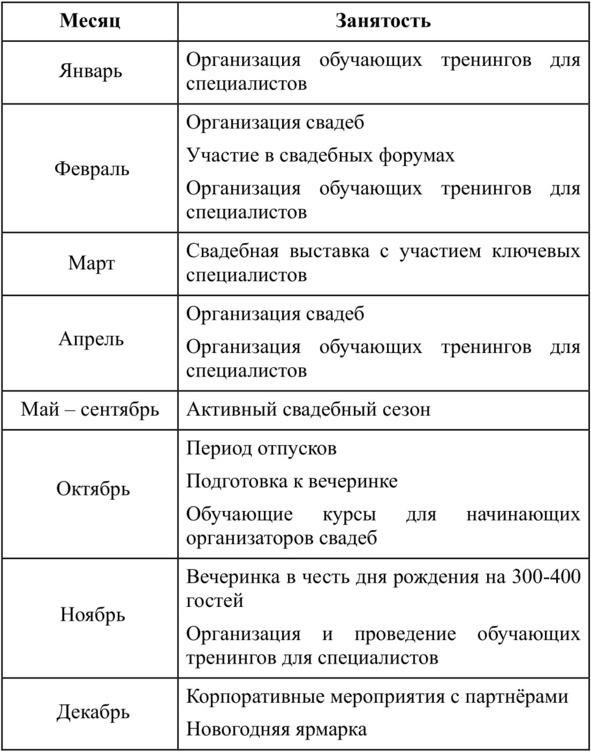 | Месяц | Занятость |
|---|---|
| Январь | Организация обучающих тренингов для специалистов |
| Февраль | Организация свадеб<br>Участие в свадебных форумах<br>Организация обучающих тренингов для специалистов |
| Март | Свадебная выставка с участием ключевых специалистов |
| Апрель | Организация свадеб<br>Организация обучающих тренингов для специалистов |
| Май – сентябрь | Активный свадебный сезон |
| Октябрь | Период отпусков<br>Подготовка к вечеринке<br>Обучающие курсы для начинающих организаторов свадеб |
| Ноябрь | Вечеринка в честь дня рождения на 300-400 гостей<br>Организация и проведение обучающих тренингов для специалистов |
| Декабрь | Корпоративные мероприятия с партнёрами<br>Новогодняя ярмарка |